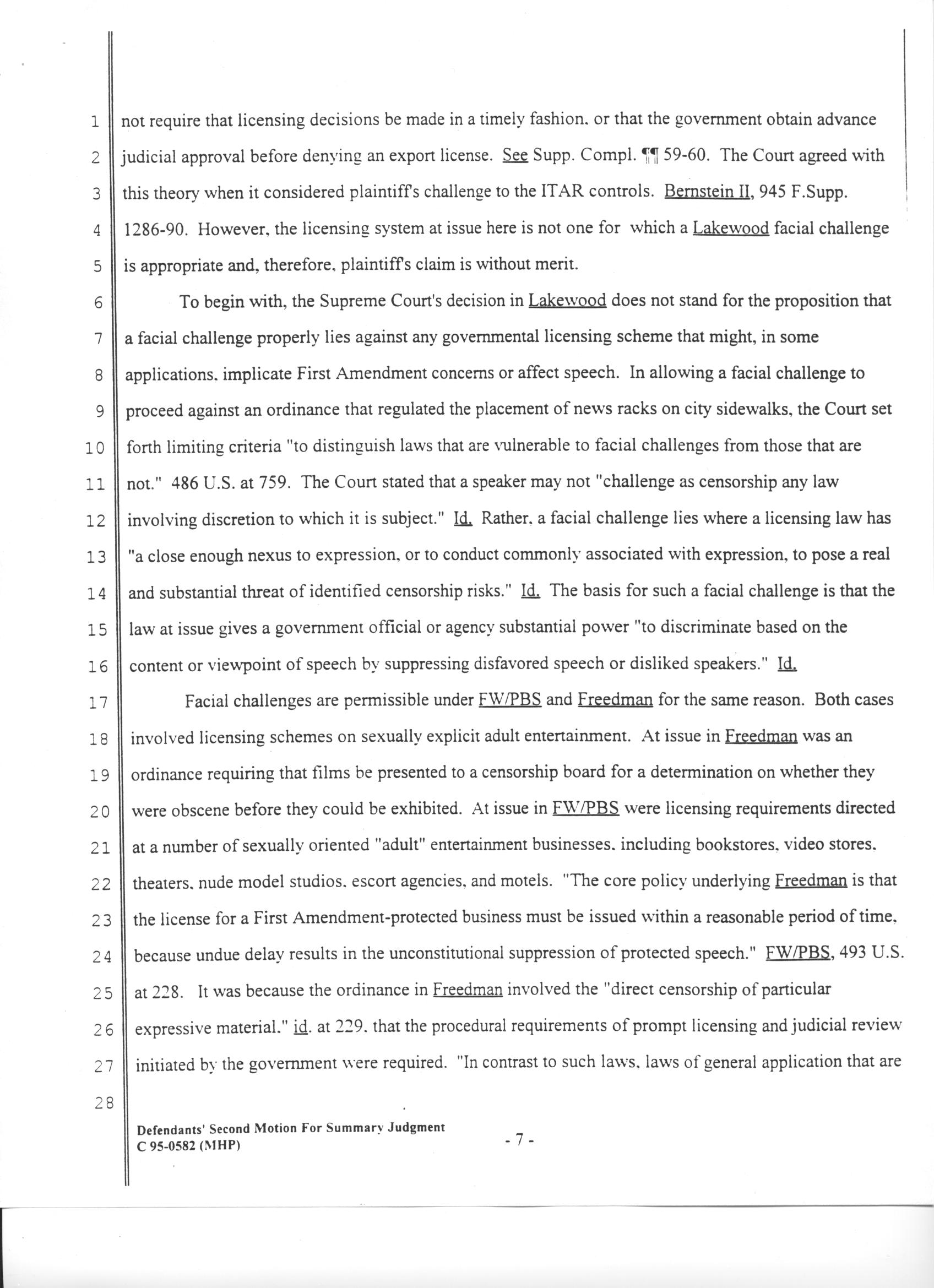 1 not require that licensing decisions be made in a timely fashion, or that the government obtain advance
2 judicial approval before denying an export license. See Supp. Compl. ¶¶ 59-60. The Court agreed with
3 this theory when it considered plaintiff's challenge to the ITAR controls. Bernstein II, 945 F.Supp.
4 1286-90. However, the licensing system at issue here is not one for which a Lakewood facial challenge
5 is appropriate and, therefore, plaintiff's claim is without merit.

6 To begin with, the Supreme Court's decision in Lakewood does not stand for the proposition that
7 a facial challenge properly lies against any governmental licensing scheme that might, in some
8 applications, implicate First Amendment concerns or affect speech. In allowing a facial challenge to
9 proceed against an ordinance that regulated the placement of news racks on city sidewalks, the Court set
10 forth limiting criteria "to distinguish laws that are vulnerable to facial challenges from those that are
11 not." 486 U.S. at 759. The Court stated that a speaker may not "challenge as censorship any law
12 involving discretion to which it is subject." Id. Rather, a facial challenge lies where a licensing law has
13 "a close enough nexus to expression, or to conduct commonly associated with expression, to pose a real
14 and substantial threat of identified censorship risks." Id. The basis for such a facial challenge is that the
15 law at issue gives a government official or agency substantial power "to discriminate based on the
16 content or viewpoint of speech by suppressing disfavored speech or disliked speakers." Id.

17 Facial challenges are permissible under FW/PBS and Freedman for the same reason. Both cases
18 involved licensing schemes on sexually explicit adult entertainment. At issue in Freedman was an
19 ordinance requiring that films be presented to a censorship board for a determination on whether they
20 were obscene before they could be exhibited. At issue in FW/PBS were licensing requirements directed
21 at a number of sexually oriented "adult" entertainment businesses, including bookstores, video stores,
22 theaters, nude model studios, escort agencies, and motels. "The core policy underlying Freedman is that
23 the license for a First Amendment-protected business must be issued within a reasonable period of time,
24 because undue delay results in the unconstitutional suppression of protected speech." FW/PBS, 493 U.S.
25 at 228. It was because the ordinance in Freedman involved the "direct censorship of particular
26 expressive material," id. at 229, that the procedural requirements of prompt licensing and judicial review
27 initiated by the government were required. "In contrast to such laws, laws of general application that are
28

Defendants' Second Motion For Summary Judgment
C 95-0582 (MHP)

- 7 -